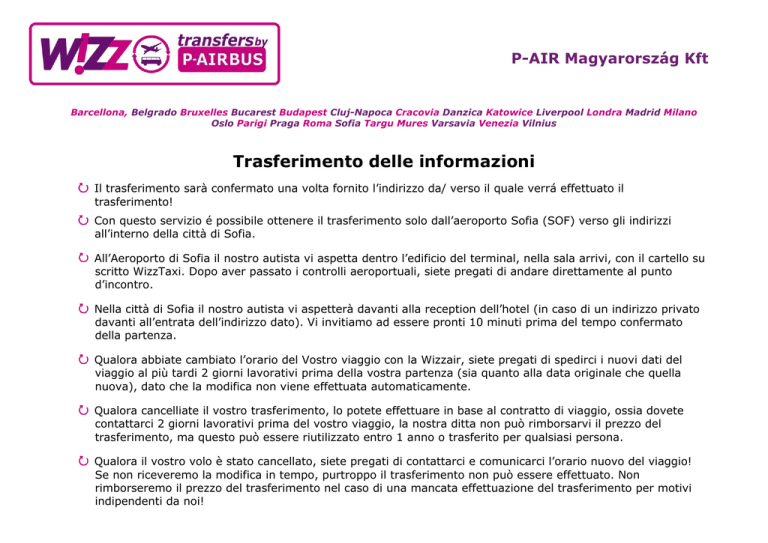 W!ZZ transfers by P-AIRBUS

P-AIR Magyarország Kft

Barcellona, Belgrado Bruxelles Bucarest Budapest Cluj-Napoca Cracovia Danzica Katowice Liverpool Londra Madrid Milano Oslo Parigi Praga Roma Sofia Targu Mures Varsavia Venezia Vilnius

Trasferimento delle informazioni

Il trasferimento sarà confermato una volta fornito l'indirizzo da/ verso il quale verrá effettuato il trasferimento!

Con questo servizio é possibile ottenere il trasferimento solo dall'aeroporto Sofia (SOF) verso gli indirizzi all'interno della città di Sofia.

All'Aeroporto di Sofia il nostro autista vi aspetta dentro l'edificio del terminal, nella sala arrivi, con il cartello su scritto WizzTaxi. Dopo aver passato i controlli aeroportuali, siete pregati di andare direttamente al punto d'incontro.

Nella città di Sofia il nostro autista vi aspetterà davanti alla reception dell'hotel (in caso di un indirizzo privato davanti all'entrata dell'indirizzo dato). Vi invitiamo ad essere pronti 10 minuti prima del tempo confermato della partenza.

Qualora abbiate cambiato l'orario del Vostro viaggio con la Wizzair, siete pregati di spedirci i nuovi dati del viaggio al più tardi 2 giorni lavorativi prima della vostra partenza (sia quanto alla data originale che quella nuova), dato che la modifica non viene effettuata automaticamente.

Qualora cancelliate il vostro trasferimento, lo potete effettuare in base al contratto di viaggio, ossia dovete contattarci 2 giorni lavorativi prima del vostro viaggio, la nostra ditta non può rimborsarvi il prezzo del trasferimento, ma questo può essere riutilizzato entro 1 anno o trasferito per qualsiasi persona.

Qualora il vostro volo è stato cancellato, siete pregati di contattarci e comunicarci l'orario nuovo del viaggio! Se non riceveremo la modifica in tempo, purtroppo il trasferimento non può essere effettuato. Non rimborseremo il prezzo del trasferimento nel caso di una mancata effettuazione del trasferimento per motivi indipendenti da noi!